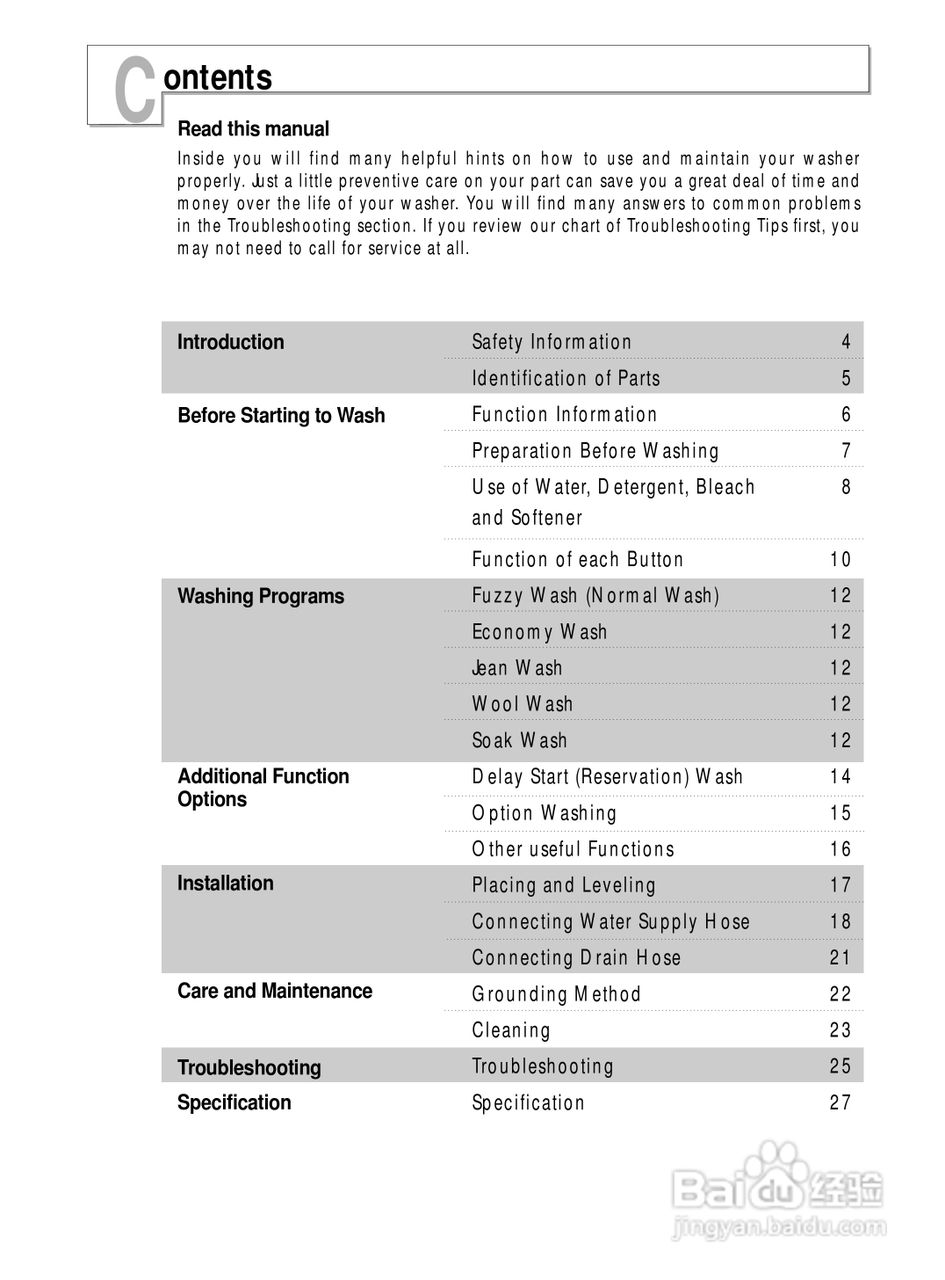 Contents

Read this manual

Inside you will find many helpful hints on how to use and maintain your washer properly. Just a little preventive care on your part can save you a great deal of time and money over the life of your washer. You will find many answers to common problems in the Troubleshooting section. If you review our chart of Troubleshooting Tips first, you may not need to call for service at all.

| | | |
|---|---|---|
| Introduction | Safety Information | 4 |
| | Identification of Parts | 5 |
| Before Starting to Wash | Function Information | 6 |
| | Preparation Before Washing | 7 |
| | Use of Water, Detergent, Bleach and Softener | 8 |
| | Function of each Button | 10 |
| Washing Programs | Fuzzy Wash (Normal Wash) | 12 |
| | Economy Wash | 12 |
| | Jean Wash | 12 |
| | Wool Wash | 12 |
| | Soak Wash | 12 |
| Additional Function Options | Delay Start (Reservation) Wash | 14 |
| | Option Washing | 15 |
| | Other useful Functions | 16 |
| Installation | Placing and Leveling | 17 |
| | Connecting Water Supply Hose | 18 |
| | Connecting Drain Hose | 21 |
| Care and Maintenance | Grounding Method | 22 |
| | Cleaning | 23 |
| Troubleshooting | Troubleshooting | 25 |
| Specification | Specification | 27 |

Baidu 经验
jingyan.baidu.com